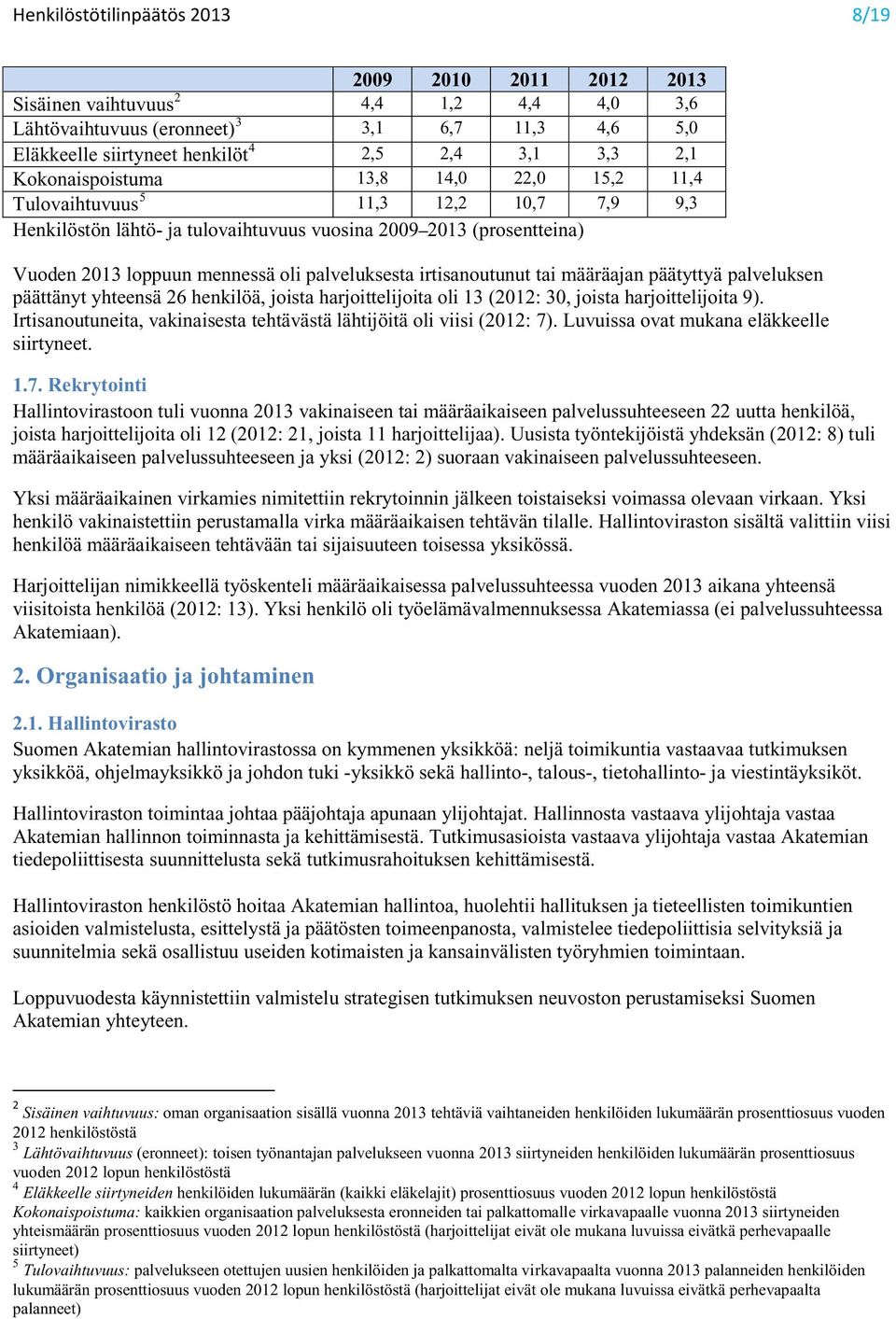 Henkilöstötilinpäätös 2013

8/19

| | 2009 | 2010 | 2011 | 2012 | 2013 |
|---|---|---|---|---|---|
| Sisäinen vaihtuvuus$^2$ | 4,4 | 1,2 | 4,4 | 4,0 | 3,6 |
| Lähtövaihtuvuus (eronneet)$^3$ | 3,1 | 6,7 | 11,3 | 4,6 | 5,0 |
| Eläkkeelle siirtyneet henkilöt$^4$ | 2,5 | 2,4 | 3,1 | 3,3 | 2,1 |
| Kokonaispoistuma | 13,8 | 14,0 | 22,0 | 15,2 | 11,4 |
| Tulovaihtuvuus$^5$ | 11,3 | 12,2 | 10,7 | 7,9 | 9,3 |

Henkilöstön lähtö- ja tulovaihtuvuus vuosina 2009–2013 (prosentteina)

Vuoden 2013 loppuun mennessä oli palveluksesta irtisanoutunut tai määräajan päätyttyä palveluksen päättänyt yhteensä 26 henkilöä, joista harjoittelijoita oli 13 (2012: 30, joista harjoittelijoita 9). Irtisanoutuneita, vakinaisesta tehtävästä lähtijöitä oli viisi (2012: 7). Luvuissa ovat mukana eläkkeelle siirtyneet.

1.7. Rekrytointi
Hallintovirastoon tuli vuonna 2013 vakinaiseen tai määräaikaiseen palvelussuhteeseen 22 uutta henkilöä, joista harjoittelijoita oli 12 (2012: 21, joista 11 harjoittelijaa). Uusista työntekijöistä yhdeksän (2012: 8) tuli määräaikaiseen palvelussuhteeseen ja yksi (2012: 2) suoraan vakinaiseen palvelussuhteeseen.

Yksi määräaikainen virkamies nimitettiin rekrytoinnin jälkeen toistaiseksi voimassa olevaan virkaan. Yksi henkilö vakinaistettiin perustamalla virka määräaikaisen tehtävän tilalle. Hallintoviraston sisältä valittiin viisi henkilöä määräaikaiseen tehtävään tai sijaisuuteen toisessa yksikössä.

Harjoittelijan nimikkeellä työskenteli määräaikaisessa palvelussuhteessa vuoden 2013 aikana yhteensä viisitoista henkilöä (2012: 13). Yksi henkilö oli työelämävalmennuksessa Akatemiassa (ei palvelussuhteessa Akatemiaan).

2. Organisaatio ja johtaminen

2.1. Hallintovirasto
Suomen Akatemian hallintovirastossa on kymmenen yksikköä: neljä toimikuntia vastaavaa tutkimuksen yksikköä, ohjelmayksikkö ja johdon tuki -yksikkö sekä hallinto-, talous-, tietohallinto- ja viestintäyksiköt.

Hallintoviraston toimintaa johtaa pääjohtaja apunaan ylijohtajat. Hallinnosta vastaava ylijohtaja vastaa Akatemian hallinnon toiminnasta ja kehittämisestä. Tutkimusasioista vastaava ylijohtaja vastaa Akatemian tiedepoliittisesta suunnittelusta sekä tutkimusrahoituksen kehittämisestä.

Hallintoviraston henkilöstö hoitaa Akatemian hallintoa, huolehtii hallituksen ja tieteellisten toimikuntien asioiden valmistelusta, esittelystä ja päätösten toimeenpanosta, valmistelee tiedepoliittisia selvityksiä ja suunnitelmia sekä osallistuu useiden kotimaisten ja kansainvälisten työryhmien toimintaan.

Loppuvuodesta käynnistettiin valmistelu strategisen tutkimuksen neuvoston perustamiseksi Suomen Akatemian yhteyteen.

$^2$ Sisäinen vaihtuvuus: oman organisaation sisällä vuonna 2013 tehtäviä vaihtaneiden henkilöiden lukumäärän prosenttiosuus vuoden 2012 henkilöstöstä
$^3$ Lähtövaihtuvuus (eronneet): toisen työnantajan palvelukseen vuonna 2013 siirtyneiden henkilöiden lukumäärän prosenttiosuus vuoden 2012 lopun henkilöstöstä
$^4$ Eläkkeelle siirtyneiden henkilöiden lukumäärän (kaikki eläkelajit) prosenttiosuus vuoden 2012 lopun henkilöstöstä
Kokonaispoistuma: kaikkien organisaation palveluksesta eronneiden tai palkattomalle virkavapaalle vuonna 2013 siirtyneiden yhteismäärän prosenttiosuus vuoden 2012 lopun henkilöstöstä (harjoittelijat eivät ole mukana luvuissa eivätkä perhevapaalle siirtyneet)
$^5$ Tulovaihtuvuus: palvelukseen otettujen uusien henkilöiden ja palkattomalta virkavapaalta vuonna 2013 palanneiden henkilöiden lukumäärän prosenttiosuus vuoden 2012 lopun henkilöstöstä (harjoittelijat eivät ole mukana luvuissa eivätkä perhevapaalta palanneet)